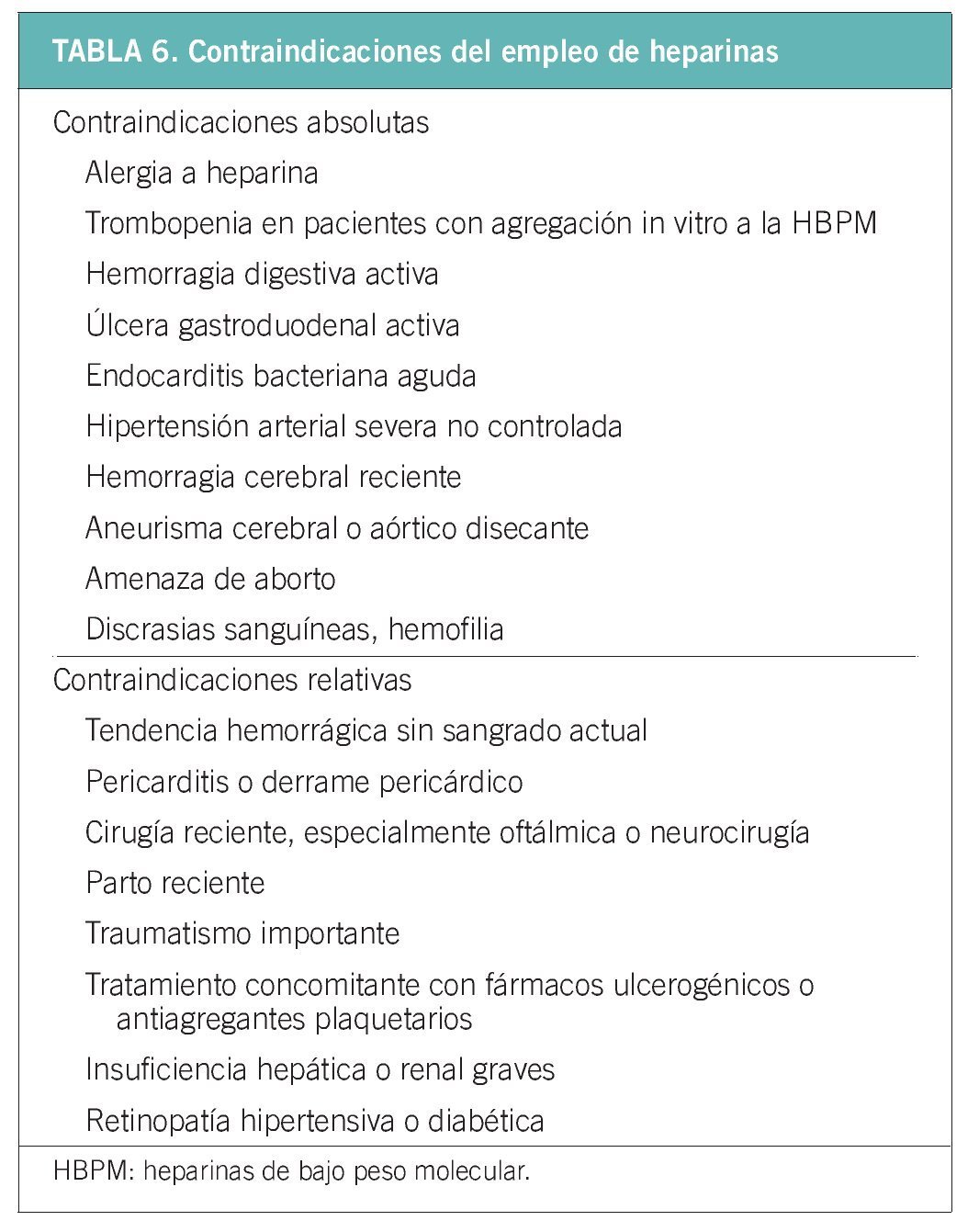 TABLA 6. Contraindicaciones del empleo de heparinas

Contraindicaciones absolutas
Alergia a heparina
Trombopenia en pacientes con agregación in vitro a la HBPM
Hemorragia digestiva activa
Úlcera gastroduodenal activa
Endocarditis bacteriana aguda
Hipertensión arterial severa no controlada
Hemorragia cerebral reciente
Aneurisma cerebral o aórtico disecante
Amenaza de aborto
Discrasias sanguíneas, hemofilia

Contraindicaciones relativas
Tendencia hemorrágica sin sangrado actual
Pericarditis o derrame pericárdico
Cirugía reciente, especialmente oftálmica o neurocirugía
Parto reciente
Traumatismo importante
Tratamiento concomitante con fármacos ulcerogénicos o antiagregantes plaquetarios
Insuficiencia hepática o renal graves
Retinopatía hipertensiva o diabética

HBPM: heparinas de bajo peso molecular.